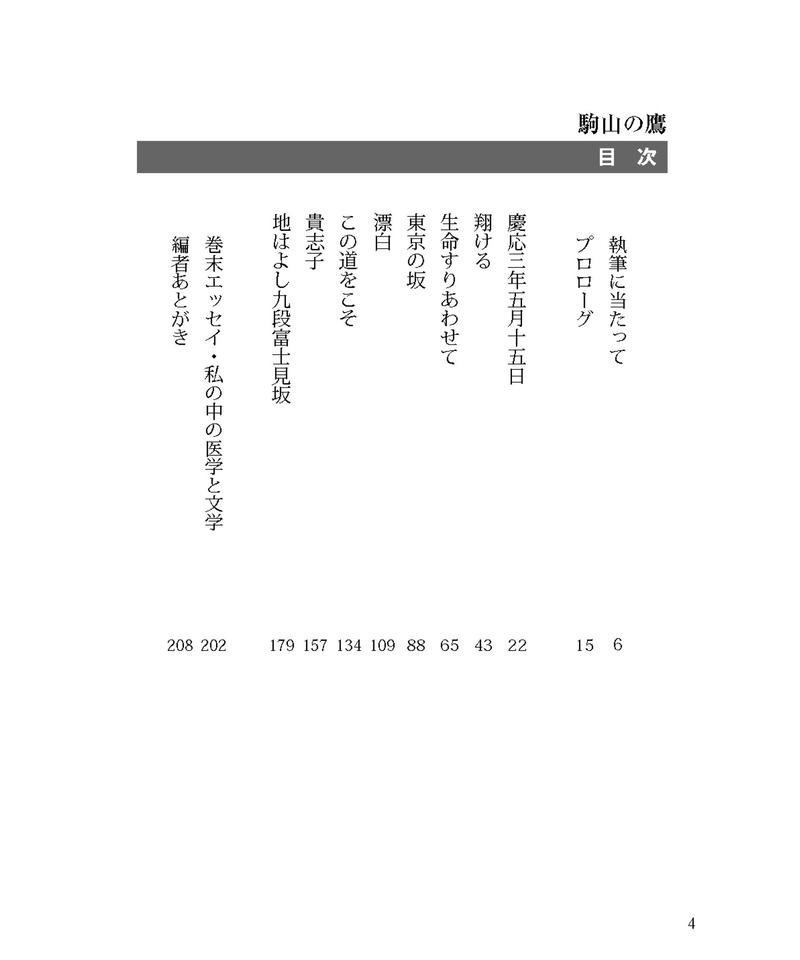 駒山の鷹

目　次

執筆に当たって　6
プロローグ　15

慶応三年五月十五日　22
翔ける　43
生命すりあわせて　65
東京の坂　88
漂白　109
この道をこそ　134
貴志子　157
地はよし九段富士見坂　179

巻末エッセイ・私の中の医学と文学　202
編者あとがき　208

4